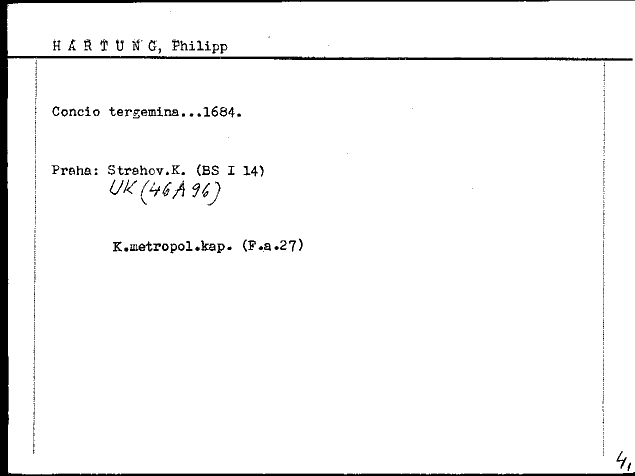 H A R T U N G, Philipp

Concio tergemina...1684.

Praha: Strahov.K. (BS I 14)
UK (46 A 96)

K.metropol.kap. (F.a.27)

4,